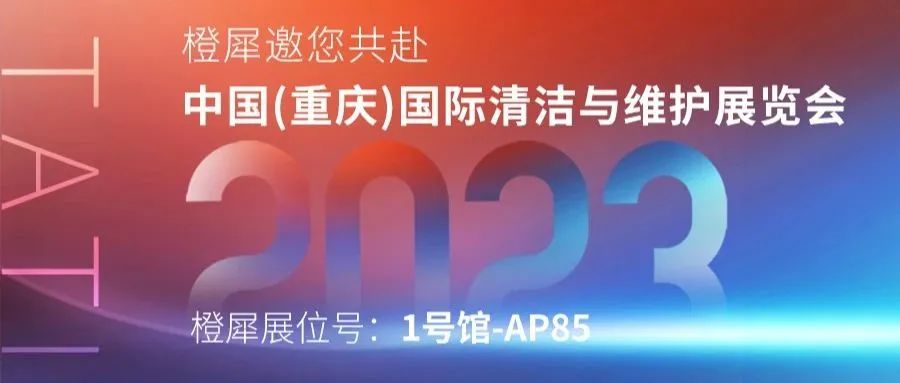 TATI

橙犀邀您共赴

中国(重庆)国际清洁与维护展览会

2023

橙犀展位号：1号馆-AP85